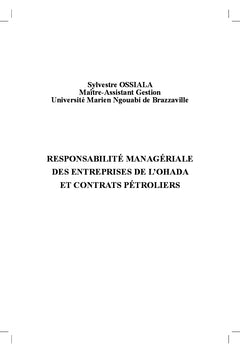 Sylvestre OSSIALA
Maître-Assistant Gestion
Université Marien Ngouabi de Brazzaville

RESPONSABILITÉ MANAGÉRIALE
DES ENTREPRISES DE L'OHADA
ET CONTRATS PÉTROLIERS